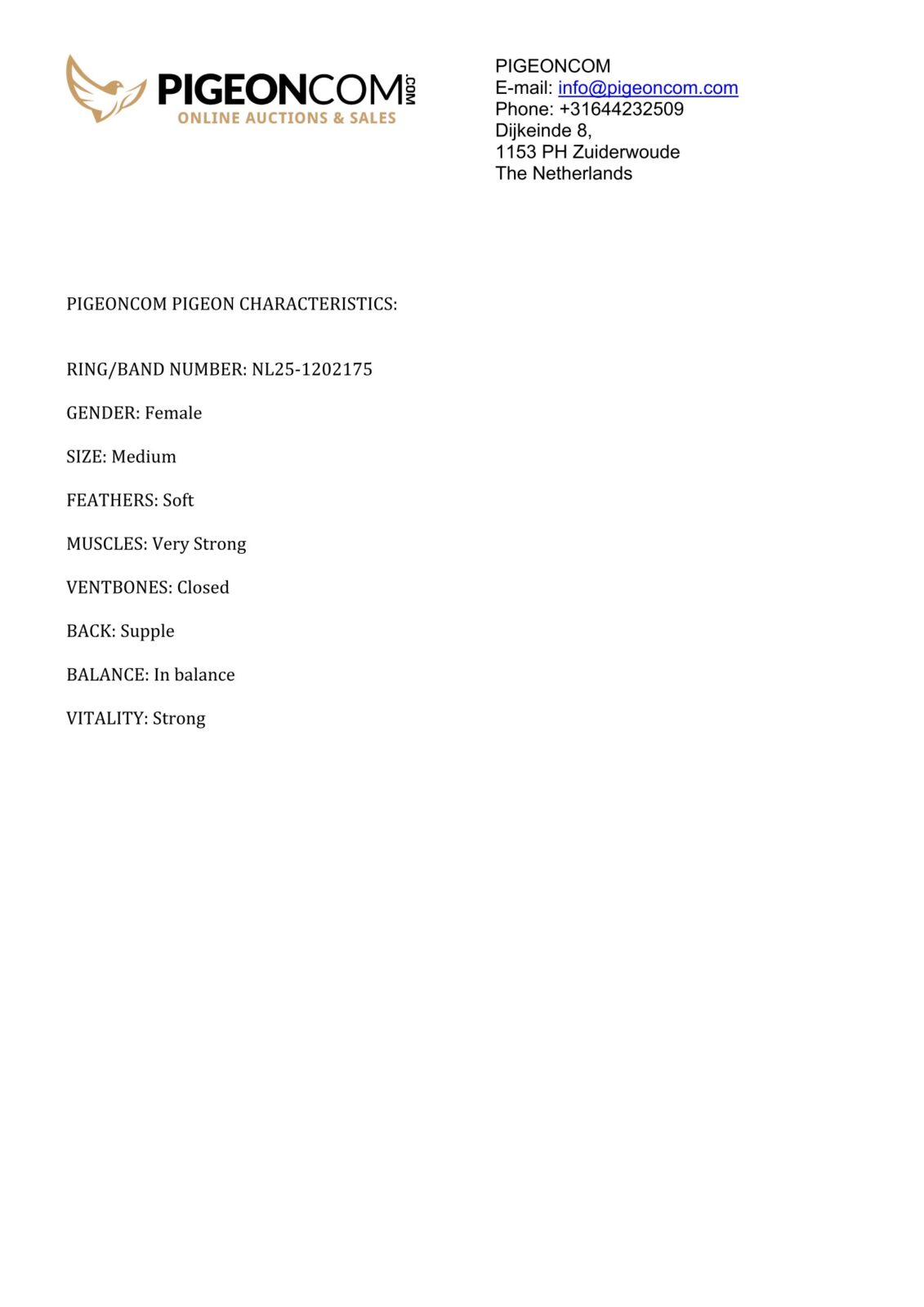 PIGEONCOM.COM
ONLINE AUCTIONS & SALES

PIGEONCOM
E-mail: info@pigeoncom.com
Phone: +31644232509
Dijkeinde 8,
1153 PH Zuiderwoude
The Netherlands

PIGEONCOM PIGEON CHARACTERISTICS:

RING/BAND NUMBER: NL25-1202175

GENDER: Female

SIZE: Medium

FEATHERS: Soft

MUSCLES: Very Strong

VENTBONES: Closed

BACK: Supple

BALANCE: In balance

VITALITY: Strong